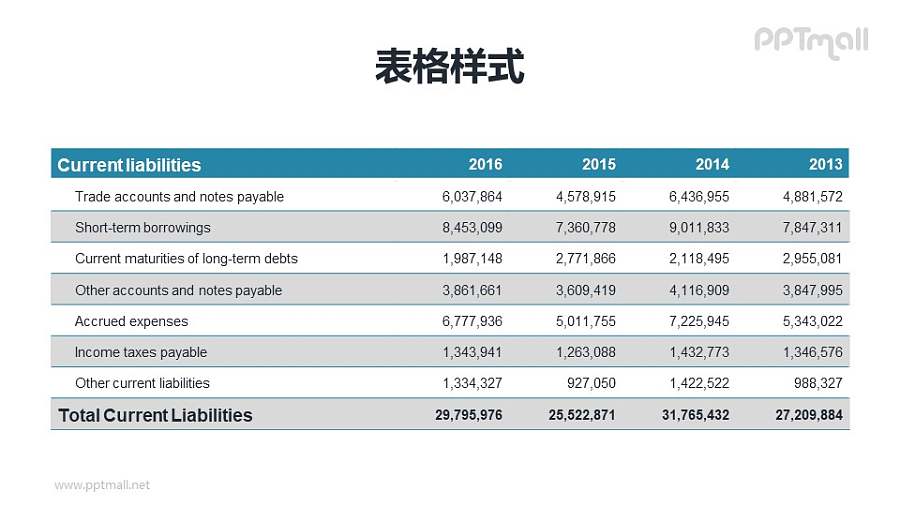 PPTmall

表格样式

| Current liabilities | 2016 | 2015 | 2014 | 2013 |
|---|---|---|---|---|
| Trade accounts and notes payable | 6,037,864 | 4,578,915 | 6,436,955 | 4,881,572 |
| Short-term borrowings | 8,453,099 | 7,360,778 | 9,011,833 | 7,847,311 |
| Current maturities of long-term debts | 1,987,148 | 2,771,866 | 2,118,495 | 2,955,081 |
| Other accounts and notes payable | 3,861,661 | 3,609,419 | 4,116,909 | 3,847,995 |
| Accrued expenses | 6,777,936 | 5,011,755 | 7,225,945 | 5,343,022 |
| Income taxes payable | 1,343,941 | 1,263,088 | 1,432,773 | 1,346,576 |
| Other current liabilities | 1,334,327 | 927,050 | 1,422,522 | 988,327 |
| Total Current Liabilities | 29,795,976 | 25,522,871 | 31,765,432 | 27,209,884 |

www.pptmall.net